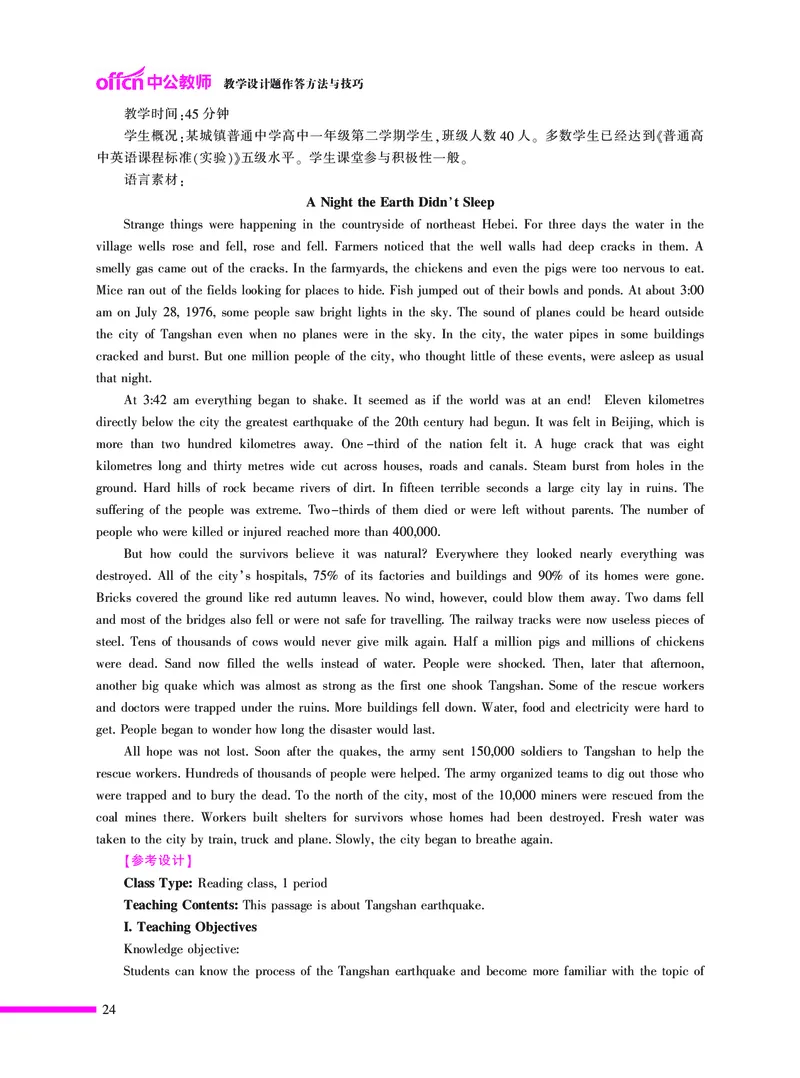 offcn 中公教师 教学设计题作答方法与技巧

教学时间：45 分钟

学生概况：某城镇普通中学高中一年级第二学期学生，班级人数 40 人。多数学生已经达到《普通高中英语课程标准(实验)》五级水平。学生课堂参与积极性一般。

语言素材：

A Night the Earth Didn't Sleep

Strange things were happening in the countryside of northeast Hebei. For three days the water in the village wells rose and fell, rose and fell. Farmers noticed that the well walls had deep cracks in them. A smelly gas came out of the cracks. In the farmyards, the chickens and even the pigs were too nervous to eat. Mice ran out of the fields looking for places to hide. Fish jumped out of their bowls and ponds. At about 3:00 am on July 28, 1976, some people saw bright lights in the sky. The sound of planes could be heard outside the city of Tangshan even when no planes were in the sky. In the city, the water pipes in some buildings cracked and burst. But one million people of the city, who thought little of these events, were asleep as usual that night.

At 3:42 am everything began to shake. It seemed as if the world was at an end! Eleven kilometres directly below the city the greatest earthquake of the 20th century had begun. It was felt in Beijing, which is more than two hundred kilometres away. One-third of the nation felt it. A huge crack that was eight kilometres long and thirty metres wide cut across houses, roads and canals. Steam burst from holes in the ground. Hard hills of rock became rivers of dirt. In fifteen terrible seconds a large city lay in ruins. The suffering of the people was extreme. Two-thirds of them died or were left without parents. The number of people who were killed or injured reached more than 400,000.

But how could the survivors believe it was natural? Everywhere they looked nearly everything was destroyed. All of the city's hospitals, 75% of its factories and buildings and 90% of its homes were gone. Bricks covered the ground like red autumn leaves. No wind, however, could blow them away. Two dams fell and most of the bridges also fell or were not safe for travelling. The railway tracks were now useless pieces of steel. Tens of thousands of cows would never give milk again. Half a million pigs and millions of chickens were dead. Sand now filled the wells instead of water. People were shocked. Then, later that afternoon, another big quake which was almost as strong as the first one shook Tangshan. Some of the rescue workers and doctors were trapped under the ruins. More buildings fell down. Water, food and electricity were hard to get. People began to wonder how long the disaster would last.

All hope was not lost. Soon after the quakes, the army sent 150,000 soldiers to Tangshan to help the rescue workers. Hundreds of thousands of people were helped. The army organized teams to dig out those who were trapped and to bury the dead. To the north of the city, most of the 10,000 miners were rescued from the coal mines there. Workers built shelters for survivors whose homes had been destroyed. Fresh water was taken to the city by train, truck and plane. Slowly, the city began to breathe again.

【参考设计】

Class Type: Reading class, 1 period

Teaching Contents: This passage is about Tangshan earthquake.

I. Teaching Objectives

Knowledge objective:

Students can know the process of the Tangshan earthquake and become more familiar with the topic of

24